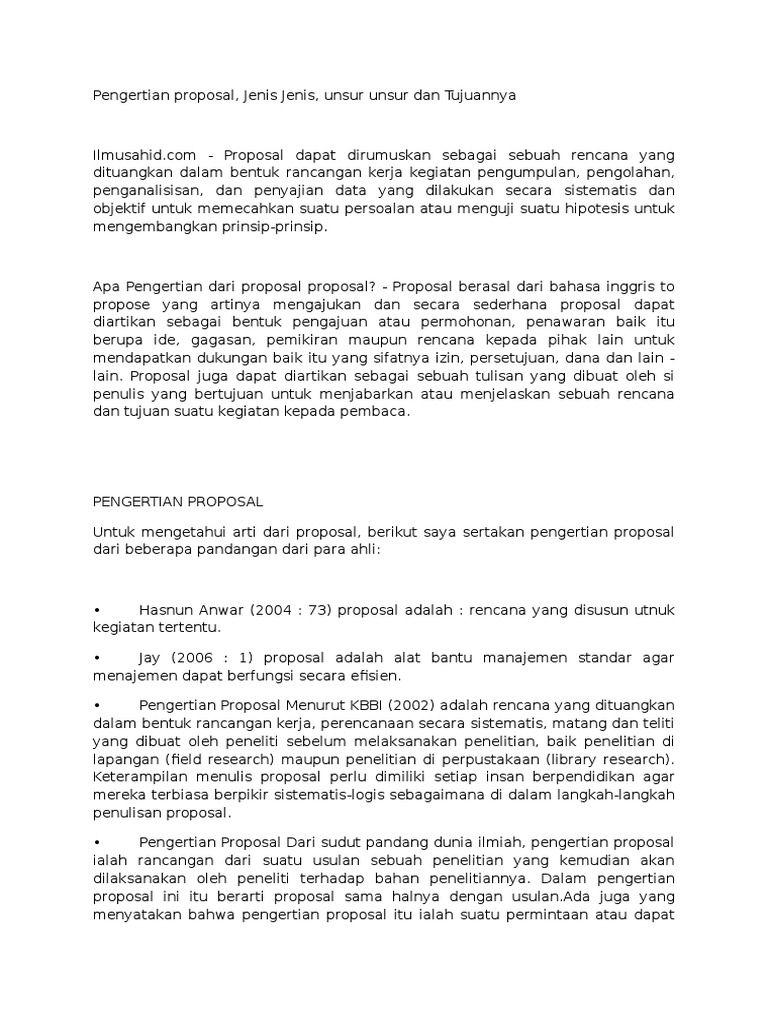 Pengertian proposal, Jenis Jenis, unsur unsur dan Tujuannya

Ilmusahid.com - Proposal dapat dirumuskan sebagai sebuah rencana yang dituangkan dalam bentuk rancangan kerja kegiatan pengumpulan, pengolahan, penganalisisan, dan penyajian data yang dilakukan secara sistematis dan objektif untuk memecahkan suatu persoalan atau menguji suatu hipotesis untuk mengembangkan prinsip-prinsip.

Apa Pengertian dari proposal proposal? - Proposal berasal dari bahasa inggris to propose yang artinya mengajukan dan secara sederhana proposal dapat diartikan sebagai bentuk pengajuan atau permohonan, penawaran baik itu berupa ide, gagasan, pemikiran maupun rencana kepada pihak lain untuk mendapatkan dukungan baik itu yang sifatnya izin, persetujuan, dana dan lain - lain. Proposal juga dapat diartikan sebagai sebuah tulisan yang dibuat oleh si penulis yang bertujuan untuk menjabarkan atau menjelaskan sebuah rencana dan tujuan suatu kegiatan kepada pembaca.

PENGERTIAN PROPOSAL

Untuk mengetahui arti dari proposal, berikut saya sertakan pengertian proposal dari beberapa pandangan dari para ahli:

• Hasnun Anwar (2004 : 73) proposal adalah : rencana yang disusun utnuk kegiatan tertentu.

• Jay (2006 : 1) proposal adalah alat bantu manajemen standar agar menajemen dapat berfungsi secara efisien.

• Pengertian Proposal Menurut KBBI (2002) adalah rencana yang dituangkan dalam bentuk rancangan kerja, perencanaan secara sistematis, matang dan teliti yang dibuat oleh peneliti sebelum melaksanakan penelitian, baik penelitian di lapangan (field research) maupun penelitian di perpustakaan (library research). Keterampilan menulis proposal perlu dimiliki setiap insan berpendidikan agar mereka terbiasa berpikir sistematis-logis sebagaimana di dalam langkah-langkah penulisan proposal.

• Pengertian Proposal Dari sudut pandang dunia ilmiah, pengertian proposal ialah rancangan dari suatu usulan sebuah penelitian yang kemudian akan dilaksanakan oleh peneliti terhadap bahan penelitiannya. Dalam pengertian proposal ini itu berarti proposal sama halnya dengan usulan.Ada juga yang menyatakan bahwa pengertian proposal itu ialah suatu permintaan atau dapat